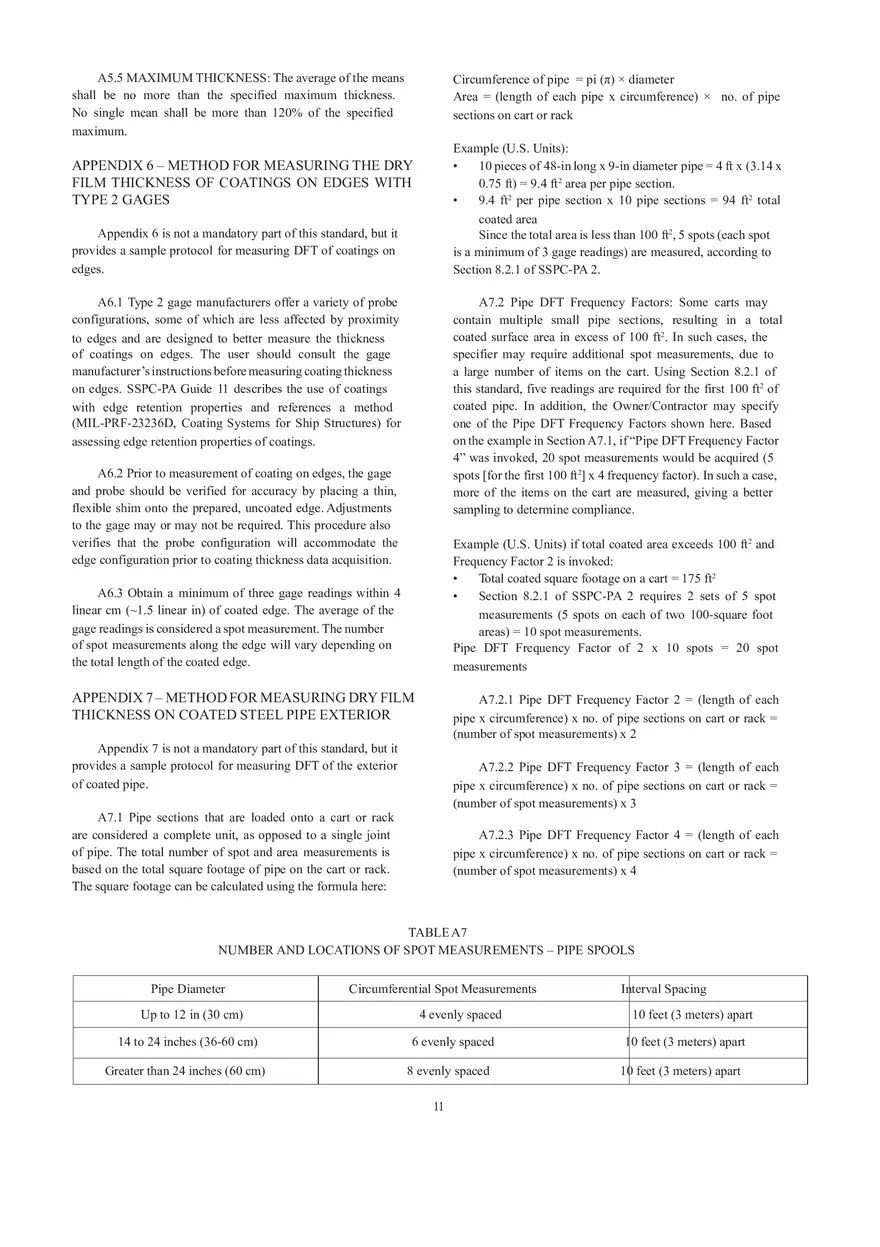 A5.5 MAXIMUM THICKNESS: The average of the means shall be no more than the specified maximum thickness. No single mean shall be more than 120% of the specified maximum.

APPENDIX 6 – METHOD FOR MEASURING THE DRY FILM THICKNESS OF COATINGS ON EDGES WITH TYPE 2 GAGES

Appendix 6 is not a mandatory part of this standard, but it provides a sample protocol for measuring DFT of coatings on edges.

A6.1 Type 2 gage manufacturers offer a variety of probe configurations, some of which are less affected by proximity to edges and are designed to better measure the thickness of coatings on edges. The user should consult the gage manufacturer's instructions before measuring coating thickness on edges. SSPC-PA Guide 11 describes the use of coatings with edge retention properties and references a method (MIL-PRF-23236D, Coating Systems for Ship Structures) for assessing edge retention properties of coatings.

A6.2 Prior to measurement of coating on edges, the gage and probe should be verified for accuracy by placing a thin, flexible shim onto the prepared, uncoated edge. Adjustments to the gage may or may not be required. This procedure also verifies that the probe configuration will accommodate the edge configuration prior to coating thickness data acquisition.

A6.3 Obtain a minimum of three gage readings within 4 linear cm (~1.5 linear in) of coated edge. The average of the gage readings is considered a spot measurement. The number of spot measurements along the edge will vary depending on the total length of the coated edge.

APPENDIX 7 – METHOD FOR MEASURING DRY FILM THICKNESS ON COATED STEEL PIPE EXTERIOR

Appendix 7 is not a mandatory part of this standard, but it provides a sample protocol for measuring DFT of the exterior of coated pipe.

A7.1 Pipe sections that are loaded onto a cart or rack are considered a complete unit, as opposed to a single joint of pipe. The total number of spot and area measurements is based on the total square footage of pipe on the cart or rack. The square footage can be calculated using the formula here:

Circumference of pipe = pi (π) × diameter
Area = (length of each pipe x circumference) × no. of pipe sections on cart or rack

Example (U.S. Units):
• 10 pieces of 48-in long x 9-in diameter pipe = 4 ft x (3.14 x 0.75 ft) = 9.4 ft$^2$ area per pipe section.
• 9.4 ft$^2$ per pipe section x 10 pipe sections = 94 ft$^2$ total coated area
Since the total area is less than 100 ft$^2$, 5 spots (each spot is a minimum of 3 gage readings) are measured, according to Section 8.2.1 of SSPC-PA 2.

A7.2 Pipe DFT Frequency Factors: Some carts may contain multiple small pipe sections, resulting in a total coated surface area in excess of 100 ft$^2$. In such cases, the specifier may require additional spot measurements, due to a large number of items on the cart. Using Section 8.2.1 of this standard, five readings are required for the first 100 ft$^2$ of coated pipe. In addition, the Owner/Contractor may specify one of the Pipe DFT Frequency Factors shown here. Based on the example in Section A7.1, if "Pipe DFT Frequency Factor 4" was invoked, 20 spot measurements would be acquired (5 spots [for the first 100 ft$^2$] x 4 frequency factor). In such a case, more of the items on the cart are measured, giving a better sampling to determine compliance.

Example (U.S. Units) if total coated area exceeds 100 ft$^2$ and Frequency Factor 2 is invoked:
• Total coated square footage on a cart = 175 ft$^2$
• Section 8.2.1 of SSPC-PA 2 requires 2 sets of 5 spot measurements (5 spots on each of two 100-square foot areas) = 10 spot measurements.
Pipe DFT Frequency Factor of 2 x 10 spots = 20 spot measurements

A7.2.1 Pipe DFT Frequency Factor 2 = (length of each pipe x circumference) x no. of pipe sections on cart or rack = (number of spot measurements) x 2

A7.2.2 Pipe DFT Frequency Factor 3 = (length of each pipe x circumference) x no. of pipe sections on cart or rack = (number of spot measurements) x 3

A7.2.3 Pipe DFT Frequency Factor 4 = (length of each pipe x circumference) x no. of pipe sections on cart or rack = (number of spot measurements) x 4

TABLE A7
NUMBER AND LOCATIONS OF SPOT MEASUREMENTS – PIPE SPOOLS

| Pipe Diameter | Circumferential Spot Measurements | Interval Spacing |
|---|---|---|
| Up to 12 in (30 cm) | 4 evenly spaced | 10 feet (3 meters) apart |
| 14 to 24 inches (36-60 cm) | 6 evenly spaced | 10 feet (3 meters) apart |
| Greater than 24 inches (60 cm) | 8 evenly spaced | 10 feet (3 meters) apart |

11